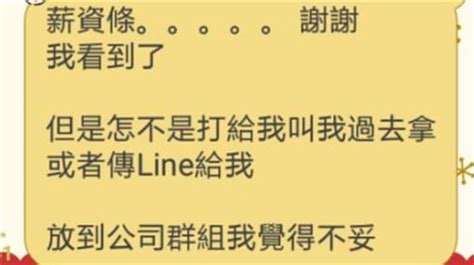 薪資條。。。。。。 謝謝
我看到了

但是怎不是打給我叫我過去拿
或者傳Line給我

放到公司群組我覺得不妥